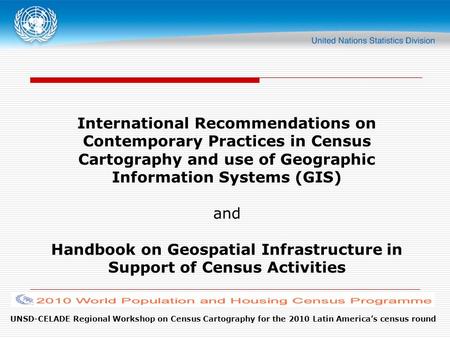 United Nations Statistics Division

International Recommendations on Contemporary Practices in Census Cartography and use of Geographic Information Systems (GIS)

and

Handbook on Geospatial Infrastructure in Support of Census Activities

2010 World Population and Housing Census Programme

UNSD-CELADE Regional Workshop on Census Cartography for the 2010 Latin America's census round